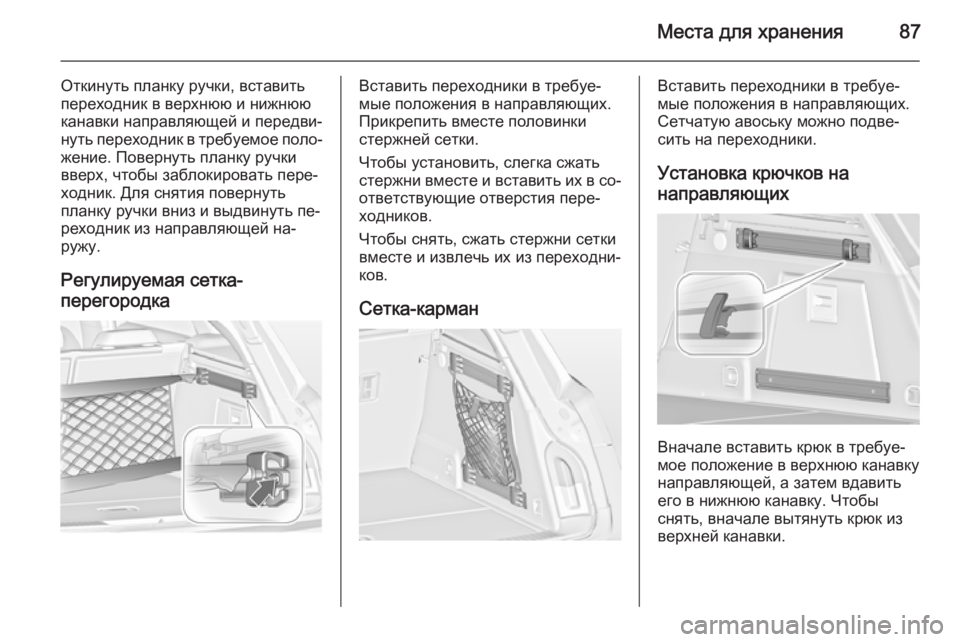 Места для хранения 87

Откинуть планку ручки, вставить переходник в верхнюю и нижнюю канавки направляющей и передвинуть переходник в требуемое положение. Повернуть планку ручки вверх, чтобы заблокировать переходник. Для снятия повернуть планку ручки вниз и выдвинуть переходник из направляющей наружу.

Регулируемая сетка-перегородка

Вставить переходники в требуемые положения в направляющих. Прикрепить вместе половинки стержней сетки.

Чтобы установить, слегка сжать стержни вместе и вставить их в соответствующие отверстия переходников.

Чтобы снять, сжать стержни сетки вместе и извлечь их из переходников.

Сетка-карман

Вставить переходники в требуемые положения в направляющих. Сетчатую авоську можно подвесить на переходники.

Установка крючков на направляющих

Вначале вставить крюк в требуемое положение в верхнюю канавку направляющей, а затем вдавить его в нижнюю канавку. Чтобы снять, вначале вытянуть крюк из верхней канавки.

carmanualsonline.info